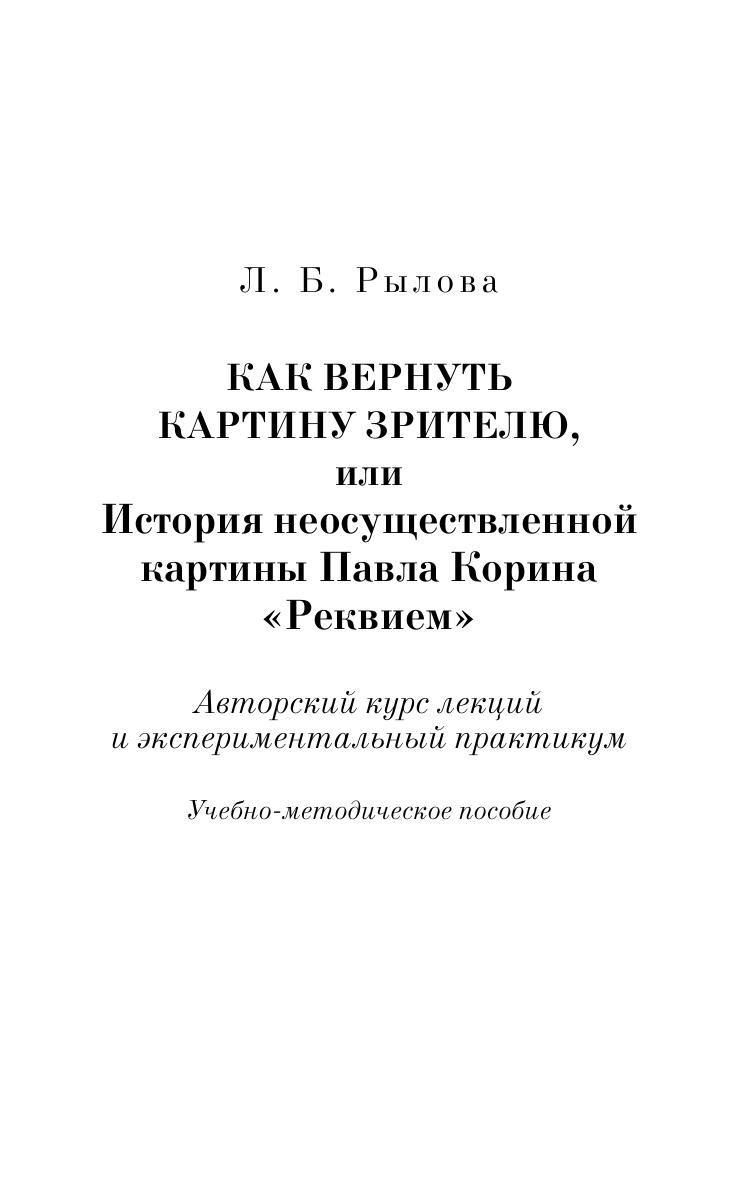 Л. Б. Рылова

КАК ВЕРНУТЬ КАРТИНУ ЗРИТЕЛЮ, или История неосуществленной картины Павла Корина «Реквием»

Авторский курс лекций и экспериментальный практикум

Учебно-методическое пособие